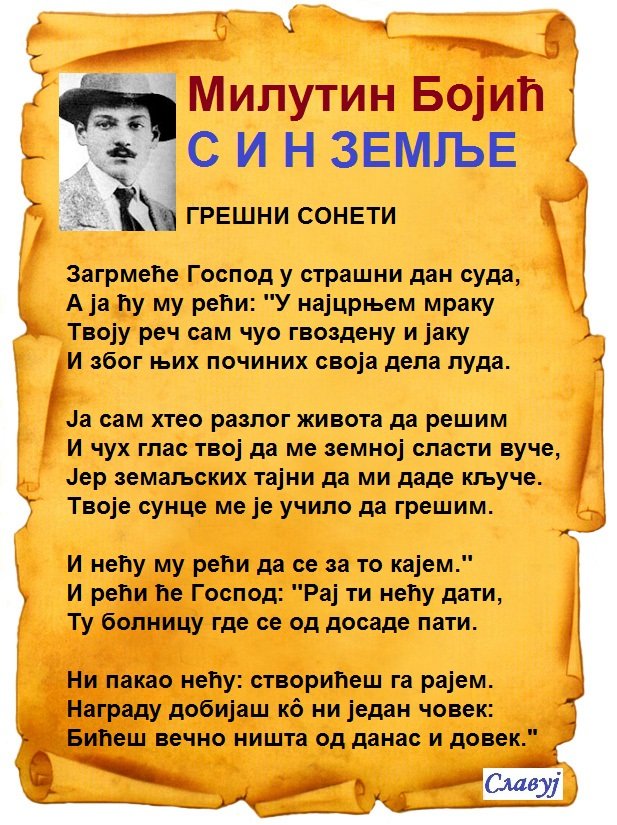 Милутин Бојић
С И Н ЗЕМЉЕ

ГРЕШНИ СОНЕТИ

Загрмеће Господ у страшни дан суда,
А ја ћу му рећи: "У најцрњем мраку
Твоју реч сам чуо гвоздену и јаку
И због њих починих своја дела луда.

Ја сам хтео разлог живота да решим
И чух глас твој да ме земној сласти вуче,
Јер земаљских тајни да ми даде кључе.
Твоје сунце ме је учило да грешим.

И нећу му рећи да се за то кајем."
И рећи ће Господ: "Рај ти нећу дати,
Ту болницу где се од досаде пати.

Ни пакао нећу: створићеш га рајем.
Награду добијаш кô ни један човек:
Бићеш вечно ништа од данас и довек."

Славуј